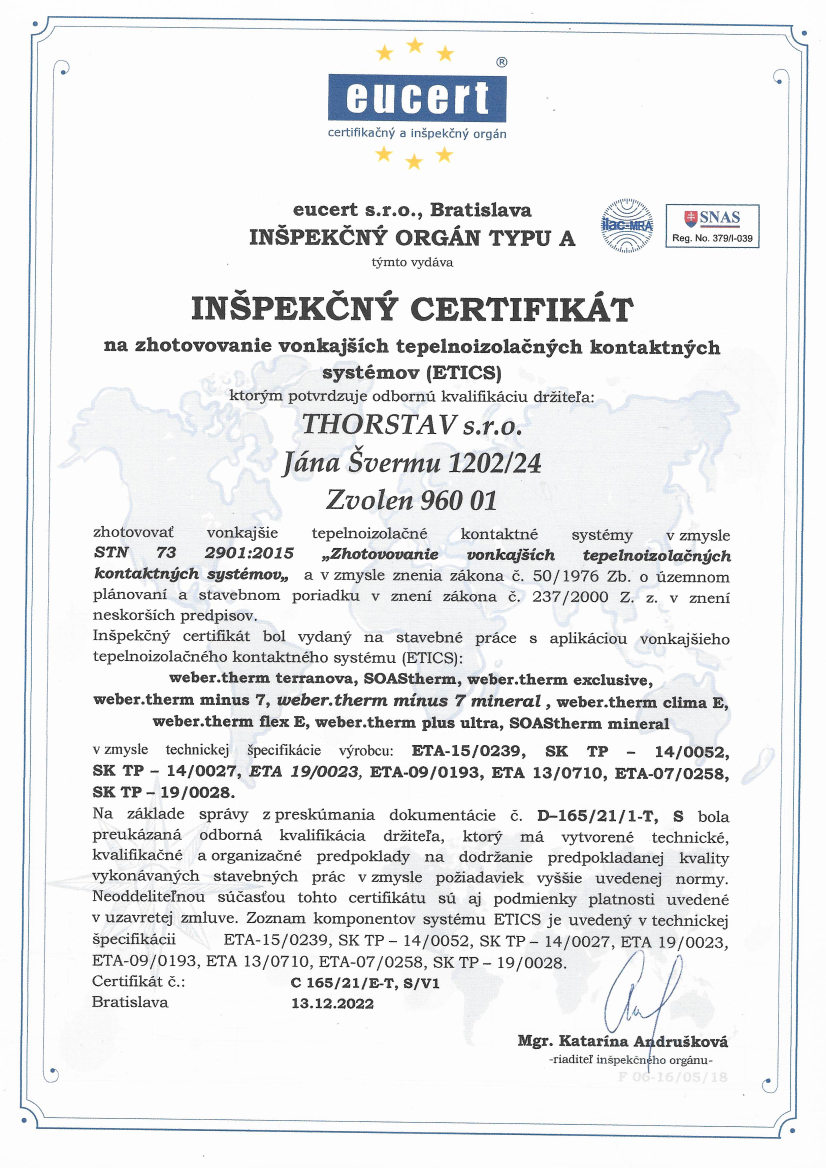 ®
eucert
certifikačný a inšpekčný orgán

eucert s.r.o., Bratislava
INŠPEKČNÝ ORGÁN TYPU A
týmto vydáva

ilac-MRA

SNAS
Reg. No. 379/I-039

INŠPEKČNÝ CERTIFIKÁT
na zhotovovanie vonkajších tepelnoizolačných kontaktných systémov (ETICS)
ktorým potvrdzuje odbornú kvalifikáciu držiteľa:

THORSTAV s.r.o.
Jána Švermu 1202/24
Zvolen 960 01

zhotovovať vonkajšie tepelnoizolačné kontaktné systémy v zmysle STN 73 2901:2015 „Zhotovovanie vonkajších tepelnoizolačných kontaktných systémov„ a v zmysle znenia zákona č. 50/1976 Zb. o územnom plánovaní a stavebnom poriadku v znení zákona č. 237/2000 Z. z. v znení neskorších predpisov.
Inšpekčný certifikát bol vydaný na stavebné práce s aplikáciou vonkajšieho tepelnoizolačného kontaktného systému (ETICS):
weber.therm terranova, SOAStherm, weber.therm exclusive, weber.therm minus 7, weber.therm minus 7 mineral , weber.therm clima E, weber.therm flex E, weber.therm plus ultra, SOAStherm mineral
v zmysle technickej špecifikácie výrobcu: ETA-15/0239, SK TP – 14/0052, SK TP – 14/0027, ETA 19/0023, ETA-09/0193, ETA 13/0710, ETA-07/0258, SK TP – 19/0028.
Na základe správy z preskúmania dokumentácie č. D–165/21/1-T, S bola preukázaná odborná kvalifikácia držiteľa, ktorý má vytvorené technické, kvalifikačné a organizačné predpoklady na dodržanie predpokladanej kvality vykonávaných stavebných prác v zmysle požiadaviek vyššie uvedenej normy. Neoddeliteľnou súčasťou tohto certifikátu sú aj podmienky platnosti uvedené v uzavretej zmluve. Zoznam komponentov systému ETICS je uvedený v technickej špecifikácii ETA-15/0239, SK TP – 14/0052, SK TP – 14/0027, ETA 19/0023, ETA-09/0193, ETA 13/0710, ETA-07/0258, SK TP – 19/0028.
Certifikát č.: C 165/21/E-T, S/V1
Bratislava 13.12.2022

Mgr. Katarína Andrušková
-riaditeľ inšpekčného orgánu-
F 06-16/05/18